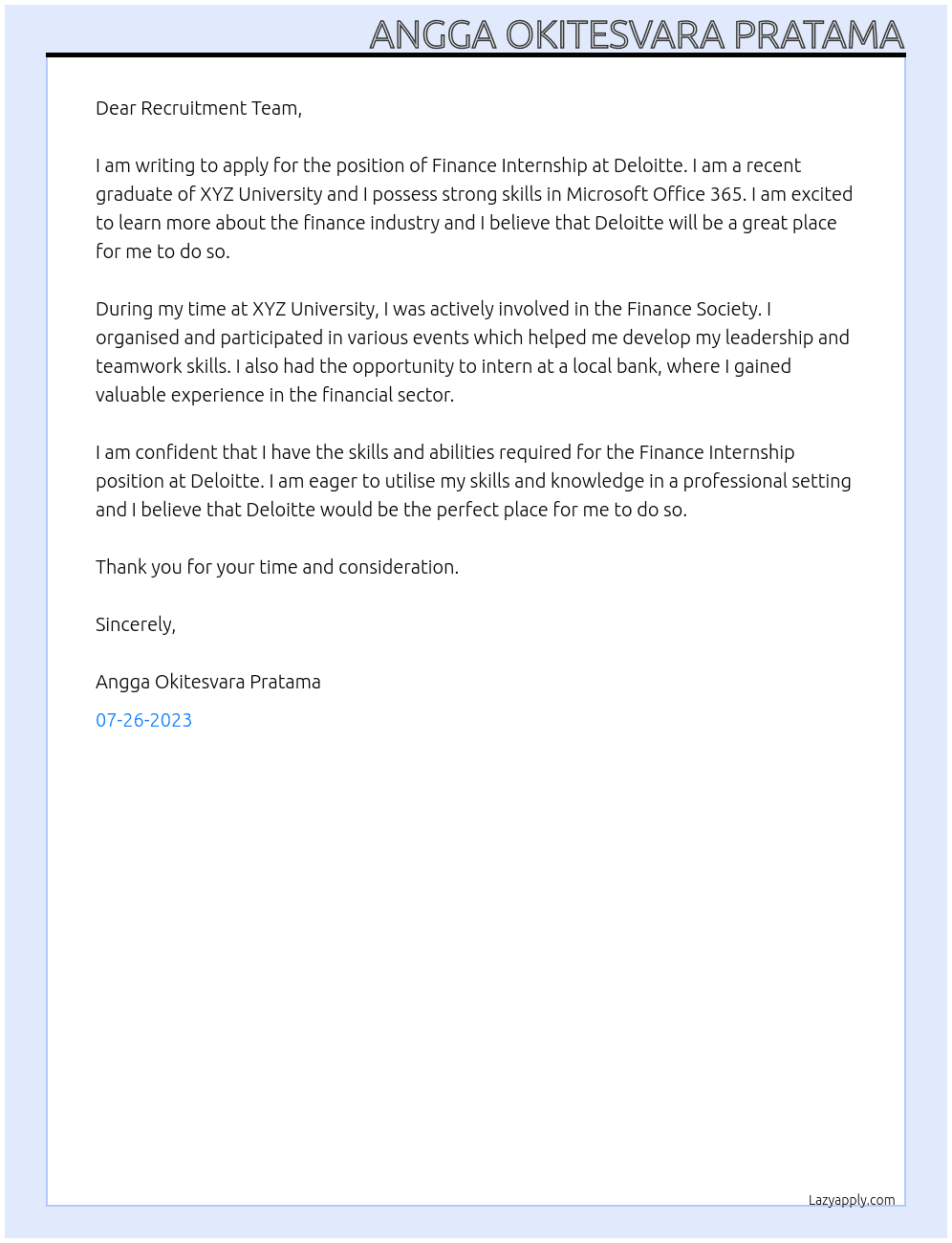 ANGGA OKITESVARA PRATAMA

Dear Recruitment Team,

I am writing to apply for the position of Finance Internship at Deloitte. I am a recent graduate of XYZ University and I possess strong skills in Microsoft Office 365. I am excited to learn more about the finance industry and I believe that Deloitte will be a great place for me to do so.

During my time at XYZ University, I was actively involved in the Finance Society. I organised and participated in various events which helped me develop my leadership and teamwork skills. I also had the opportunity to intern at a local bank, where I gained valuable experience in the financial sector.

I am confident that I have the skills and abilities required for the Finance Internship position at Deloitte. I am eager to utilise my skills and knowledge in a professional setting and I believe that Deloitte would be the perfect place for me to do so.

Thank you for your time and consideration.

Sincerely,

Angga Okitesvara Pratama

07-26-2023

Lazyapply.com